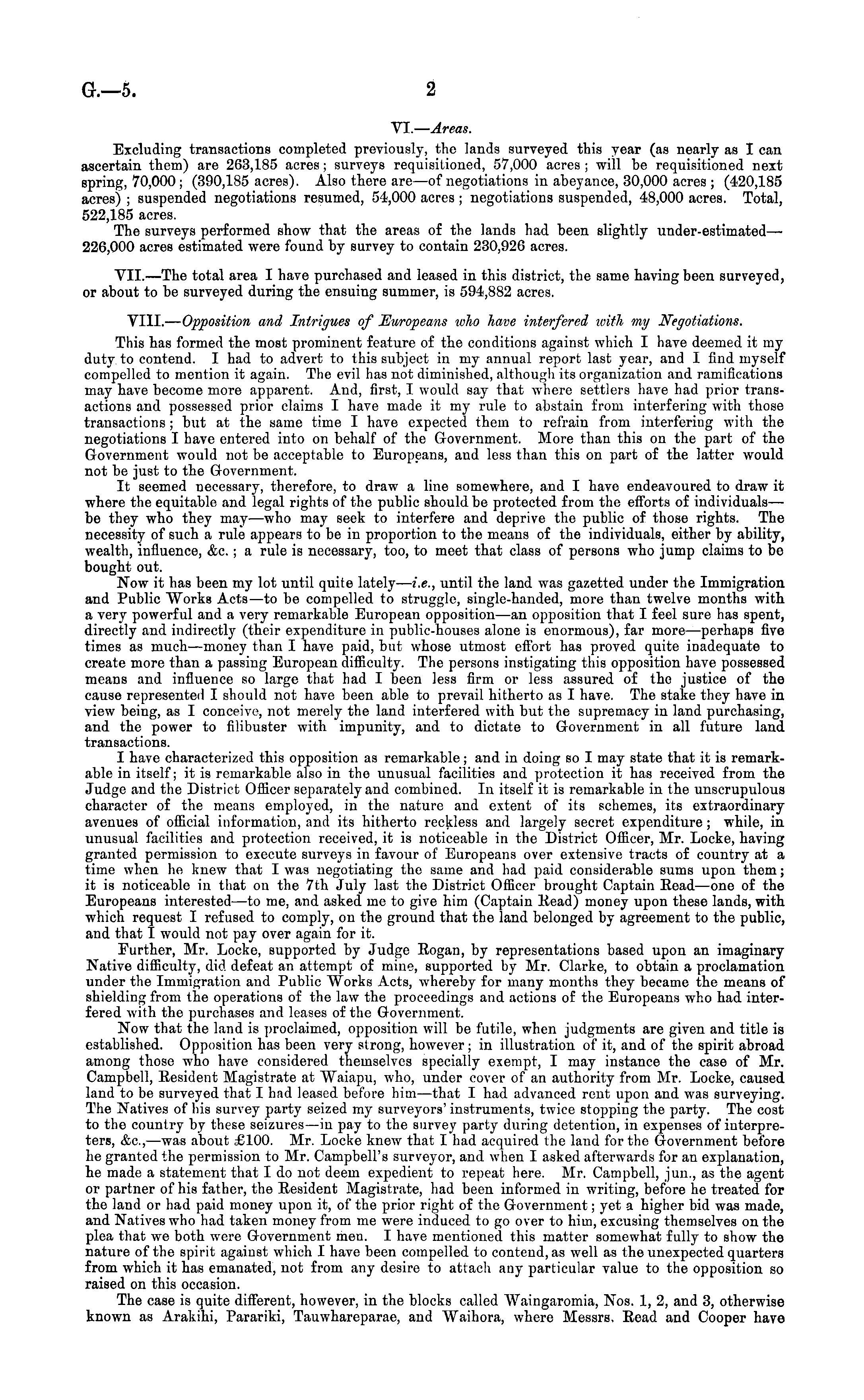 G.—5. 2

VI.—Areas.

Excluding transactions completed previously, the lands surveyed this year (as nearly as I can ascertain them) are 263,185 acres; surveys requisitioned, 57,000 acres; will be requisitioned next spring, 70,000; (390,185 acres). Also there are—of negotiations in abeyance, 30,000 acres; (420,185 acres); suspended negotiations resumed, 54,000 acres; negotiations suspended, 48,000 acres. Total, 522,185 acres.

The surveys performed show that the areas of the lands had been slightly under-estimated—226,000 acres estimated were found by survey to contain 230,926 acres.

VII.—The total area I have purchased and leased in this district, the same having been surveyed, or about to be surveyed during the ensuing summer, is 594,882 acres.

VIII.—Opposition and Intrigues of Europeans who have interfered with my Negotiations.

This has formed the most prominent feature of the conditions against which I have deemed it my duty to contend. I had to advert to this subject in my annual report last year, and I find myself compelled to mention it again. The evil has not diminished, although its organization and ramifications may have become more apparent. And, first, I would say that where settlers have had prior transactions and possessed prior claims I have made it my rule to abstain from interfering with those transactions; but at the same time I have expected them to refrain from interfering with the negotiations I have entered into on behalf of the Government. More than this on the part of the Government would not be acceptable to Europeans, and less than this on part of the latter would not be just to the Government.

It seemed necessary, therefore, to draw a line somewhere, and I have endeavoured to draw it where the equitable and legal rights of the public should be protected from the efforts of individuals—be they who they may—who may seek to interfere and deprive the public of those rights. The necessity of such a rule appears to be in proportion to the means of the individuals, either by ability, wealth, influence, &c.; a rule is necessary, too, to meet that class of persons who jump claims to be bought out.

Now it has been my lot until quite lately—i.e., until the land was gazetted under the Immigration and Public Works Acts—to be compelled to struggle, single-handed, more than twelve months with a very powerful and a very remarkable European opposition—an opposition that I feel sure has spent, directly and indirectly (their expenditure in public-houses alone is enormous), far more—perhaps five times as much—money than I have paid, but whose utmost effort has proved quite inadequate to create more than a passing European difficulty. The persons instigating this opposition have possessed means and influence so large that had I been less firm or less assured of the justice of the cause represented I should not have been able to prevail hitherto as I have. The stake they have in view being, as I conceive, not merely the land interfered with but the supremacy in land purchasing, and the power to filibuster with impunity, and to dictate to Government in all future land transactions.

I have characterized this opposition as remarkable; and in doing so I may state that it is remarkable in itself; it is remarkable also in the unusual facilities and protection it has received from the Judge and the District Officer separately and combined. In itself it is remarkable in the unscrupulous character of the means employed, in the nature and extent of its schemes, its extraordinary avenues of official information, and its hitherto reckless and largely secret expenditure; while, in unusual facilities and protection received, it is noticeable in the District Officer, Mr. Locke, having granted permission to execute surveys in favour of Europeans over extensive tracts of country at a time when he knew that I was negotiating the same and had paid considerable sums upon them; it is noticeable in that on the 7th July last the District Officer brought Captain Read—one of the Europeans interested—to me, and asked me to give him (Captain Read) money upon these lands, with which request I refused to comply, on the ground that the land belonged by agreement to the public, and that I would not pay over again for it.

Further, Mr. Locke, supported by Judge Rogan, by representations based upon an imaginary Native difficulty, did defeat an attempt of mine, supported by Mr. Clarke, to obtain a proclamation under the Immigration and Public Works Acts, whereby for many months they became the means of shielding from the operations of the law the proceedings and actions of the Europeans who had interfered with the purchases and leases of the Government.

Now that the land is proclaimed, opposition will be futile, when judgments are given and title is established. Opposition has been very strong, however; in illustration of it, and of the spirit abroad among those who have considered themselves specially exempt, I may instance the case of Mr. Campbell, Resident Magistrate at Waiapu, who, under cover of an authority from Mr. Locke, caused land to be surveyed that I had leased before him—that I had advanced rent upon and was surveying. The Natives of his survey party seized my surveyors' instruments, twice stopping the party. The cost to the country by these seizures—in pay to the survey party during detention, in expenses of interpreters, &c.,—was about £100. Mr. Locke knew that I had acquired the land for the Government before he granted the permission to Mr. Campbell's surveyor, and when I asked afterwards for an explanation, he made a statement that I do not deem expedient to repeat here. Mr. Campbell, jun., as the agent or partner of his father, the Resident Magistrate, had been informed in writing, before he treated for the land or had paid money upon it, of the prior right of the Government; yet a higher bid was made, and Natives who had taken money from me were induced to go over to him, excusing themselves on the plea that we both were Government men. I have mentioned this matter somewhat fully to show the nature of the spirit against which I have been compelled to contend, as well as the unexpected quarters from which it has emanated, not from any desire to attach any particular value to the opposition so raised on this occasion.

The case is quite different, however, in the blocks called Waingaromia, Nos. 1, 2, and 3, otherwise known as Arakihi, Parariki, Tauwhareparae, and Waihora, where Messrs. Read and Cooper have